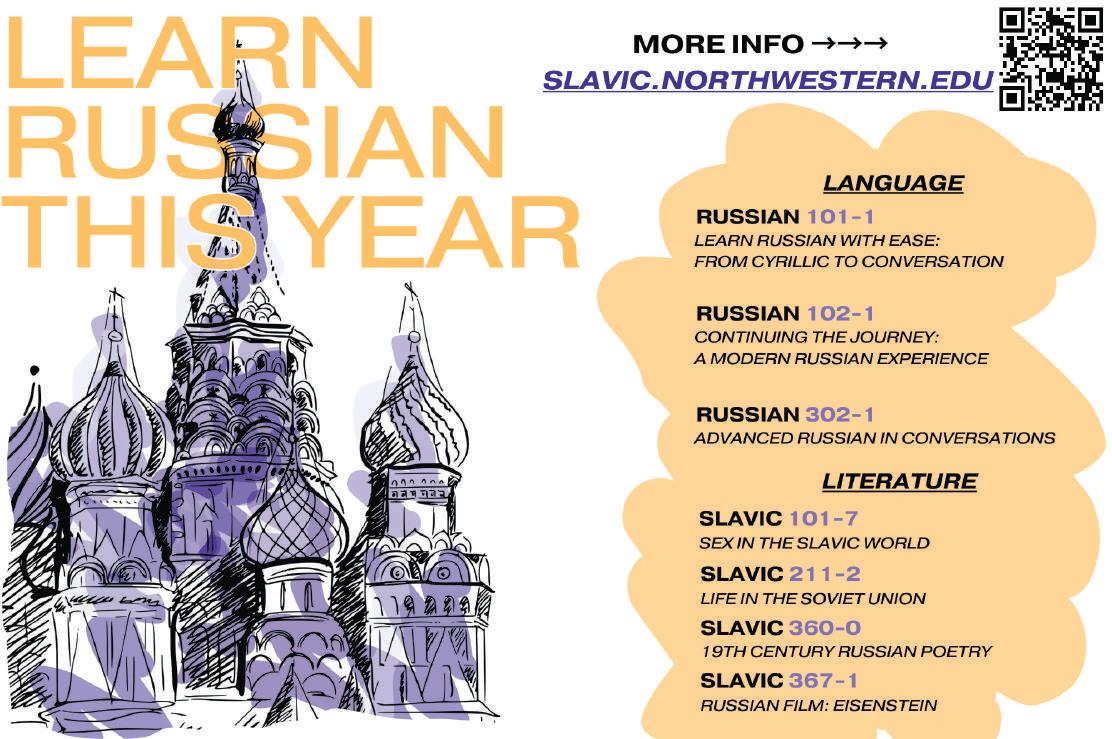 LEARN RUSSIAN THIS YEAR

MORE INFO →→→
SLAVIC.NORTHWESTERN.EDU

LANGUAGE

RUSSIAN 101-1
LEARN RUSSIAN WITH EASE: FROM CYRILLIC TO CONVERSATION

RUSSIAN 102-1
CONTINUING THE JOURNEY: A MODERN RUSSIAN EXPERIENCE

RUSSIAN 302-1
ADVANCED RUSSIAN IN CONVERSATIONS

LITERATURE

SLAVIC 101-7
SEX IN THE SLAVIC WORLD

SLAVIC 211-2
LIFE IN THE SOVIET UNION

SLAVIC 360-0
19TH CENTURY RUSSIAN POETRY

SLAVIC 367-1
RUSSIAN FILM: EISENSTEIN